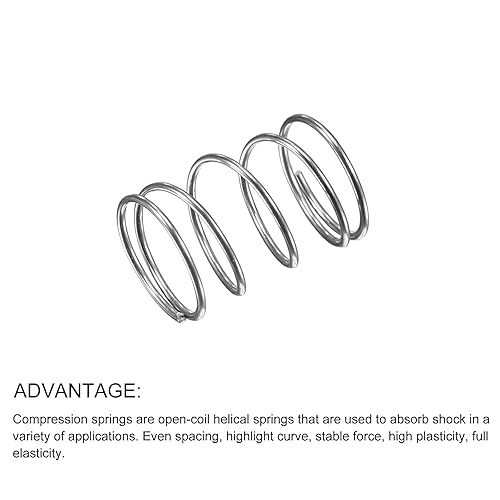 ADVANTAGE:

Compression springs are open-coil helical springs that are used to absorb shock in a variety of applications. Even spacing, highlight curve, stable force, high plasticity, full elasticity.